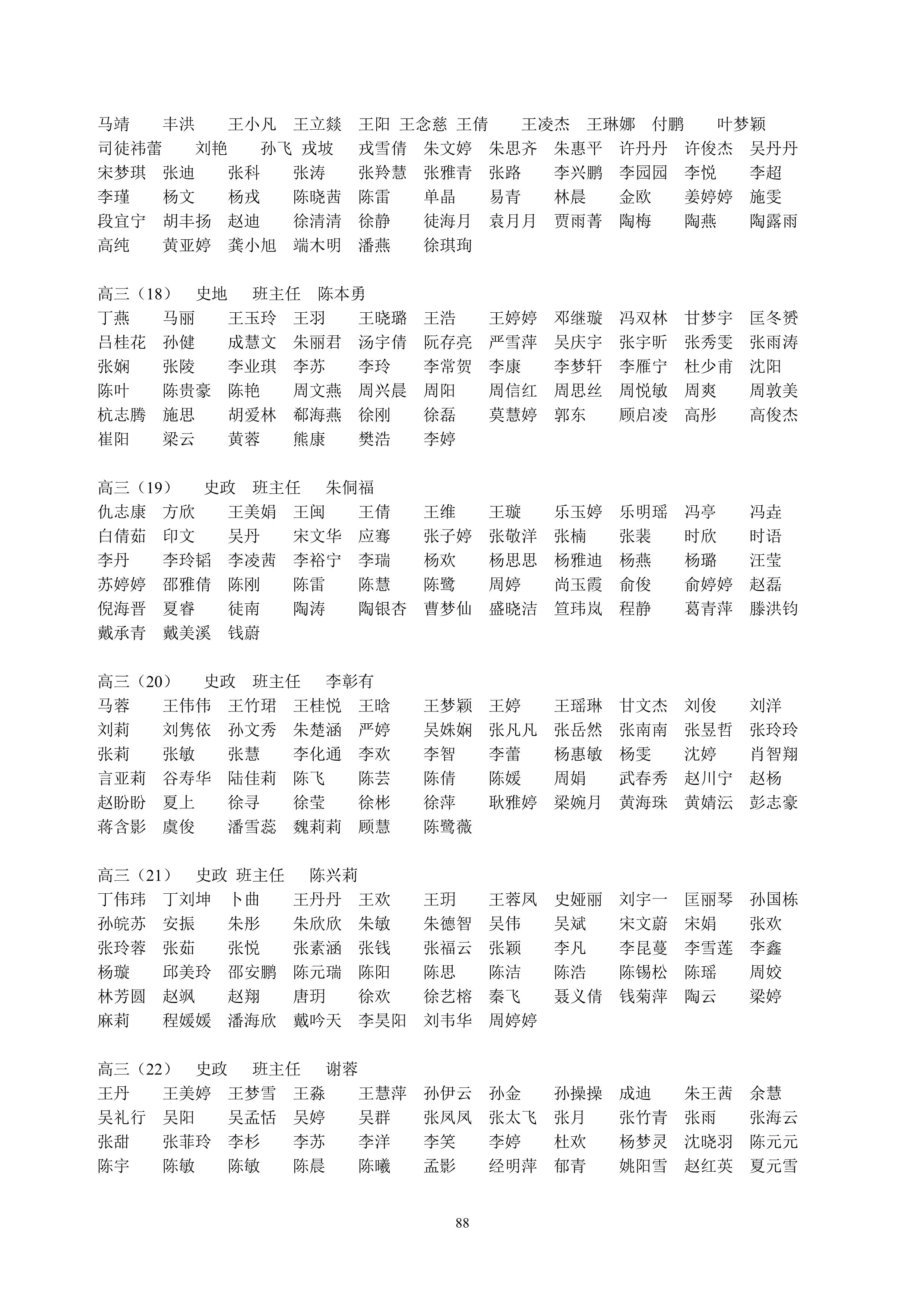 马靖　丰洪　王小凡　王立燚　王阳　王念慈　王倩　王凌杰　王琳娜　付鹏　叶梦颖
司徒祎蕾　刘艳　孙飞　戎坡　戎雪倩　朱文婷　朱思齐　朱惠平　许丹丹　许俊杰　吴丹丹
宋梦琪　张迪　张科　张涛　张羚慧　张雅青　张路　李兴鹏　李园园　李悦　李超
李瑾　杨文　杨戎　陈晓茜　陈雷　单晶　易青　林晨　金欧　姜婷婷　施雯
段宜宁　胡丰扬　赵迪　徐清清　徐静　徒海月　袁月月　贾雨菁　陶梅　陶燕　陶露雨
高纯　黄亚婷　龚小旭　端木明　潘燕　徐琪珣

高三（18）　史地　班主任　陈本勇
丁燕　马丽　王玉玲　王羽　王晓璐　王浩　王婷婷　邓继璇　冯双林　甘梦宇　匡冬赟
吕桂花　孙健　成慧文　朱丽君　汤宇倩　阮存亮　严雪萍　吴庆宇　张宇昕　张秀雯　张雨涛
张娴　张陵　李业琪　李苏　李玲　李常贺　李康　李梦轩　李雁宁　杜少甫　沈阳
陈叶　陈贵豪　陈艳　周文燕　周兴晨　周阳　周信红　周思丝　周悦敏　周爽　周敦美
杭志腾　施思　胡爱林　郗海燕　徐刚　徐磊　莫慧婷　郭东　顾启凌　高彤　高俊杰
崔阳　梁云　黄蓉　熊康　樊浩　李婷

高三（19）　史政　班主任　朱侗福
仇志康　方欣　王美娟　王闽　王倩　王维　王璇　乐玉婷　乐明瑶　冯亭　冯垚
白倩茹　印文　吴丹　宋文华　应骞　张子婷　张敬洋　张楠　张裴　时欣　时语
李丹　李玲韬　李凌茜　李裕宁　李瑞　杨欢　杨思思　杨雅迪　杨燕　杨璐　汪莹
苏婷婷　邵雅倩　陈刚　陈雷　陈慧　陈鹭　周婷　尚玉霞　俞俊　俞婷婷　赵磊
倪海晋　夏睿　徒南　陶涛　陶银杏　曹梦仙　盛晓洁　笪玮岚　程静　葛青萍　滕洪钧
戴承青　戴美溪　钱蔚

高三（20）　史政　班主任　李彰有
马蓉　王伟伟　王竹珺　王桂悦　王晗　王梦颖　王婷　王瑶琳　甘文杰　刘俊　刘洋
刘莉　刘隽依　孙文秀　朱楚涵　严婷　吴姝娴　张凡凡　张岳然　张南南　张昱哲　张玲玲
张莉　张敏　张慧　李化通　李欢　李智　李蕾　杨惠敏　杨雯　沈婷　肖智翔
言亚莉　谷寿华　陆佳莉　陈飞　陈芸　陈倩　陈媛　周娟　武春秀　赵川宁　赵杨
赵盼盼　夏上　徐寻　徐莹　徐彬　徐萍　耿雅婷　梁婉月　黄海珠　黄婧沄　彭志豪
蒋含影　虞俊　潘雪蕊　魏莉莉　顾慧　陈鹭薇

高三（21）　史政　班主任　陈兴莉
丁伟玮　丁刘坤　卜曲　王丹丹　王欢　王玥　王蓉凤　史娅丽　刘宇一　匡丽琴　孙国栋
孙皖苏　安振　朱彤　朱欣欣　朱敏　朱德智　吴伟　吴斌　宋文蔚　宋娟　张欢
张玲蓉　张茹　张悦　张素涵　张钱　张福云　张颖　李凡　李昆蔓　李雪莲　李鑫
杨璇　邱美玲　邵安鹏　陈元瑞　陈阳　陈思　陈洁　陈浩　陈锡松　陈瑶　周姣
林芳圆　赵飒　赵翔　唐玥　徐欢　徐艺榕　秦飞　聂义倩　钱菊萍　陶云　梁婷
麻莉　程媛媛　潘海欣　戴吟天　李昊阳　刘韦华　周婷婷

高三（22）　史政　班主任　谢蓉
王丹　王美婷　王梦雪　王淼　王慧萍　孙伊云　孙金　孙操操　成迪　朱王茜　余慧
吴礼行　吴阳　吴孟恬　吴婷　吴群　张凤凤　张太飞　张月　张竹青　张雨　张海云
张甜　张菲玲　李杉　李苏　李洋　李笑　李婷　杜欢　杨梦灵　沈晓羽　陈元元
陈宇　陈敏　陈敏　陈晨　陈曦　孟影　经明萍　郁青　姚阳雪　赵红英　夏元雪

88